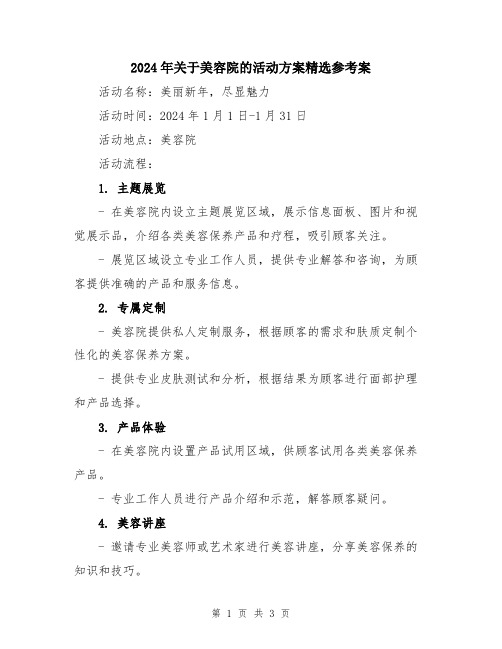 2024年关于美容院的活动方案精选参考案

活动名称：美丽新年，尽显魅力

活动时间：2024年1月1日-1月31日

活动地点：美容院

活动流程：

1. 主题展览

- 在美容院内设立主题展览区域，展示信息面板、图片和视觉展示品，介绍各类美容保养产品和疗程，吸引顾客关注。

- 展览区域设立专业工作人员，提供专业解答和咨询，为顾客提供准确的产品和服务信息。

2. 专属定制

- 美容院提供私人定制服务，根据顾客的需求和肤质定制个性化的美容保养方案。

- 提供专业皮肤测试和分析，根据结果为顾客进行面部护理和产品选择。

3. 产品体验

- 在美容院内设置产品试用区域，供顾客试用各类美容保养产品。

- 专业工作人员进行产品介绍和示范，解答顾客疑问。

4. 美容讲座

- 邀请专业美容师或艺术家进行美容讲座，分享美容保养的知识和技巧。

第 1 页 共 3 页